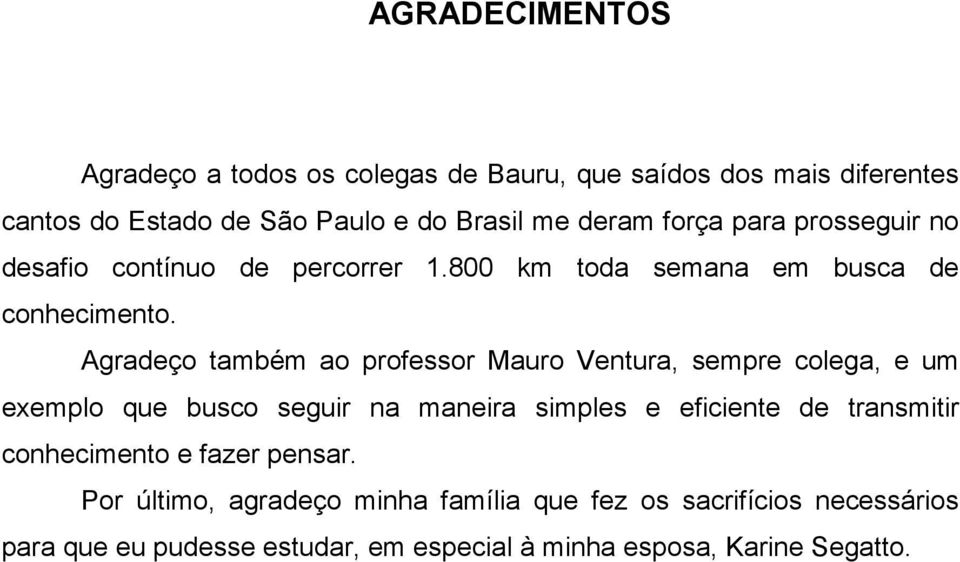 AGRADECIMENTOS

Agradeço a todos os colegas de Bauru, que saídos dos mais diferentes cantos do Estado de São Paulo e do Brasil me deram força para prosseguir no desafio contínuo de percorrer 1.800 km toda semana em busca de conhecimento.

Agradeço também ao professor Mauro Ventura, sempre colega, e um exemplo que busco seguir na maneira simples e eficiente de transmitir conhecimento e fazer pensar.

Por último, agradeço minha família que fez os sacrifícios necessários para que eu pudesse estudar, em especial à minha esposa, Karine Segatto.